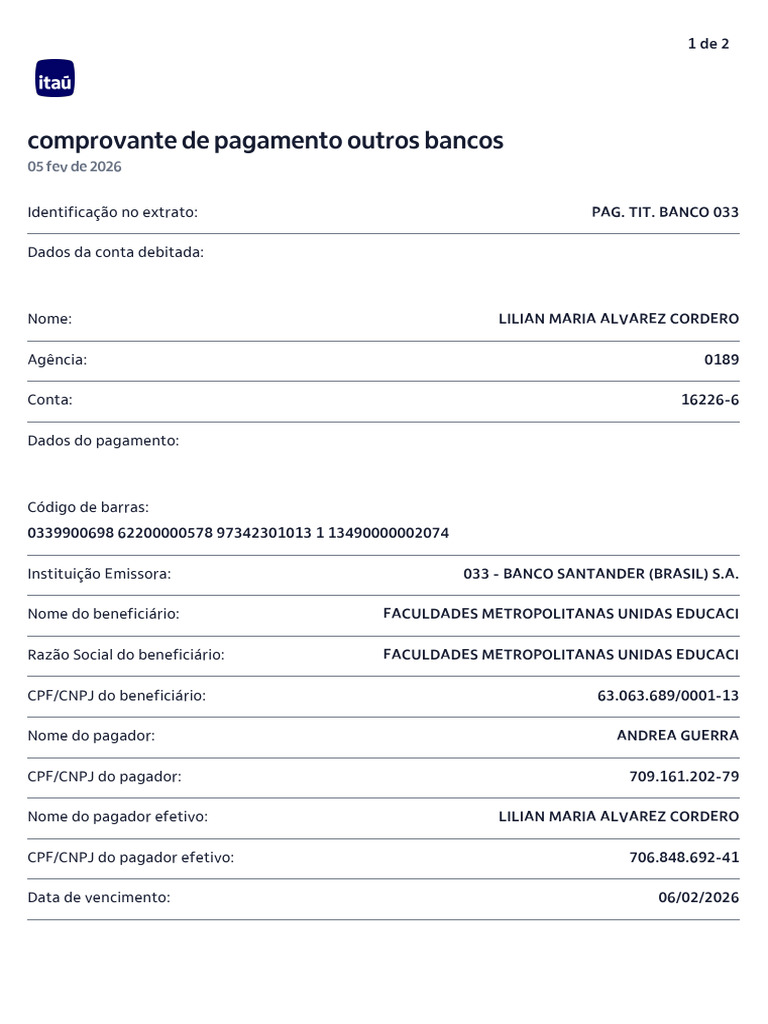 1 de 2

itaú

comprovante de pagamento outros bancos
05 fev de 2026

Identificação no extrato: PAG. TIT. BANCO 033

Dados da conta debitada:

Nome: LILIAN MARIA ALVAREZ CORDERO

Agência: 0189

Conta: 16226-6

Dados do pagamento:

Código de barras:
0339900698 62200000578 97342301013 1 13490000002074

Instituição Emissora: 033 - BANCO SANTANDER (BRASIL) S.A.

Nome do beneficiário: FACULDADES METROPOLITANAS UNIDAS EDUCACI

Razão Social do beneficiário: FACULDADES METROPOLITANAS UNIDAS EDUCACI

CPF/CNPJ do beneficiário: 63.063.689/0001-13

Nome do pagador: ANDREA GUERRA

CPF/CNPJ do pagador: 709.161.202-79

Nome do pagador efetivo: LILIAN MARIA ALVAREZ CORDERO

CPF/CNPJ do pagador efetivo: 706.848.692-41

Data de vencimento: 06/02/2026